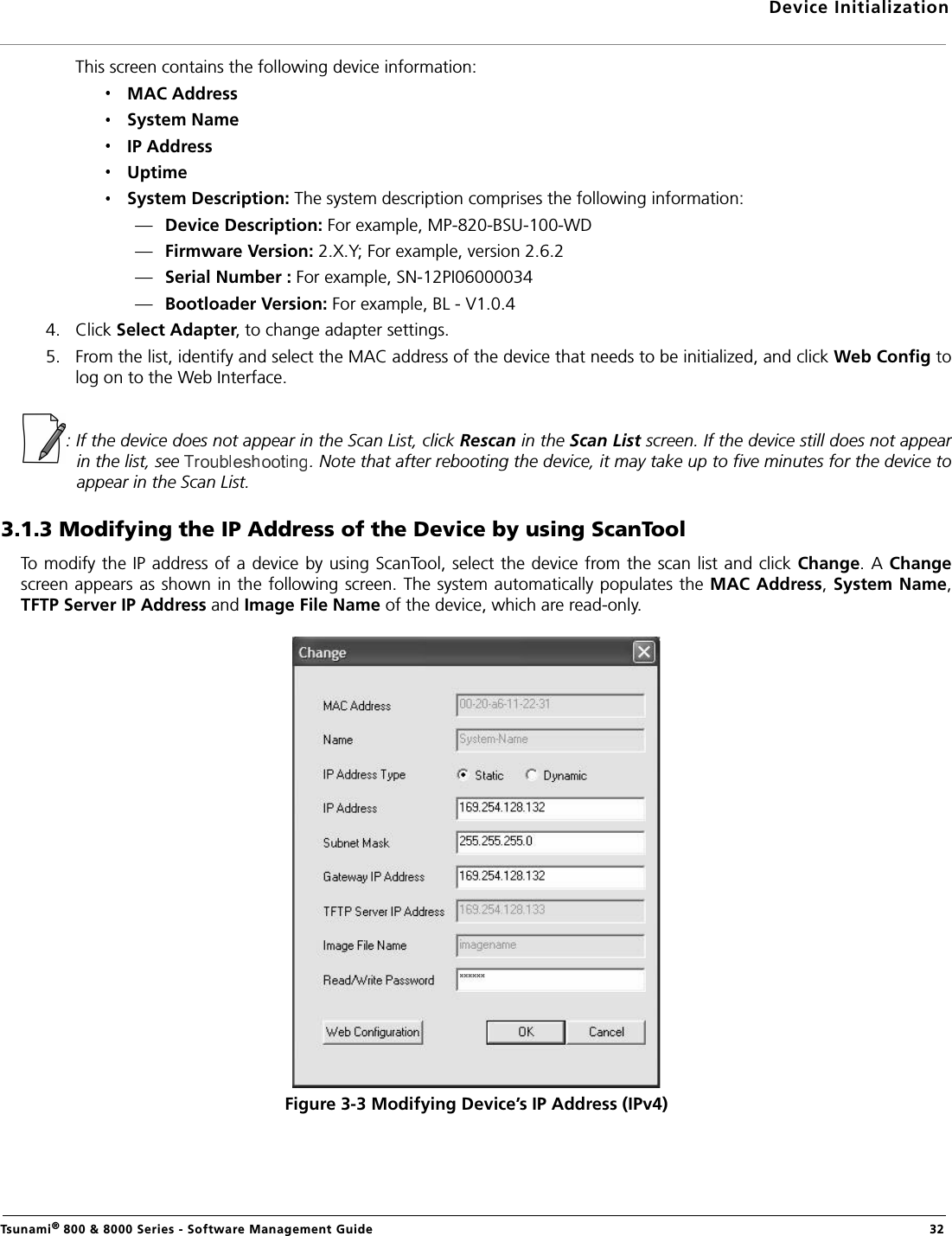 Device Initialization

This screen contains the following device information:

• MAC Address
• System Name
• IP Address
• Uptime
• System Description: The system description comprises the following information:
— Device Description: For example, MP-820-BSU-100-WD
— Firmware Version: 2.X.Y; For example, version 2.6.2
— Serial Number : For example, SN-12PI06000034
— Bootloader Version: For example, BL - V1.0.4

4. Click Select Adapter, to change adapter settings.
5. From the list, identify and select the MAC address of the device that needs to be initialized, and click Web Config to log on to the Web Interface.

: If the device does not appear in the Scan List, click Rescan in the Scan List screen. If the device still does not appear in the list, see Troubleshooting. Note that after rebooting the device, it may take up to five minutes for the device to appear in the Scan List.

3.1.3 Modifying the IP Address of the Device by using ScanTool

To modify the IP address of a device by using ScanTool, select the device from the scan list and click Change. A Change screen appears as shown in the following screen. The system automatically populates the MAC Address, System Name, TFTP Server IP Address and Image File Name of the device, which are read-only.

Change

MAC Address 00-20-a6-11-22-31
Name System-Name
IP Address Type Static Dynamic
IP Address 169.254.128.132
Subnet Mask 255.255.255.0
Gateway IP Address 169.254.128.132
TFTP Server IP Address 169.254.128.133
Image File Name imagename
Read/Write Password ******

Web Configuration OK Cancel

Figure 3-3 Modifying Device's IP Address (IPv4)

Tsunami® 800 & 8000 Series - Software Management Guide 32